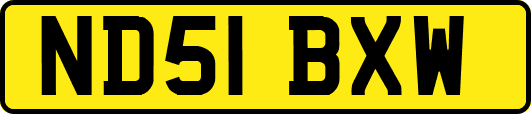 ND51 BXW